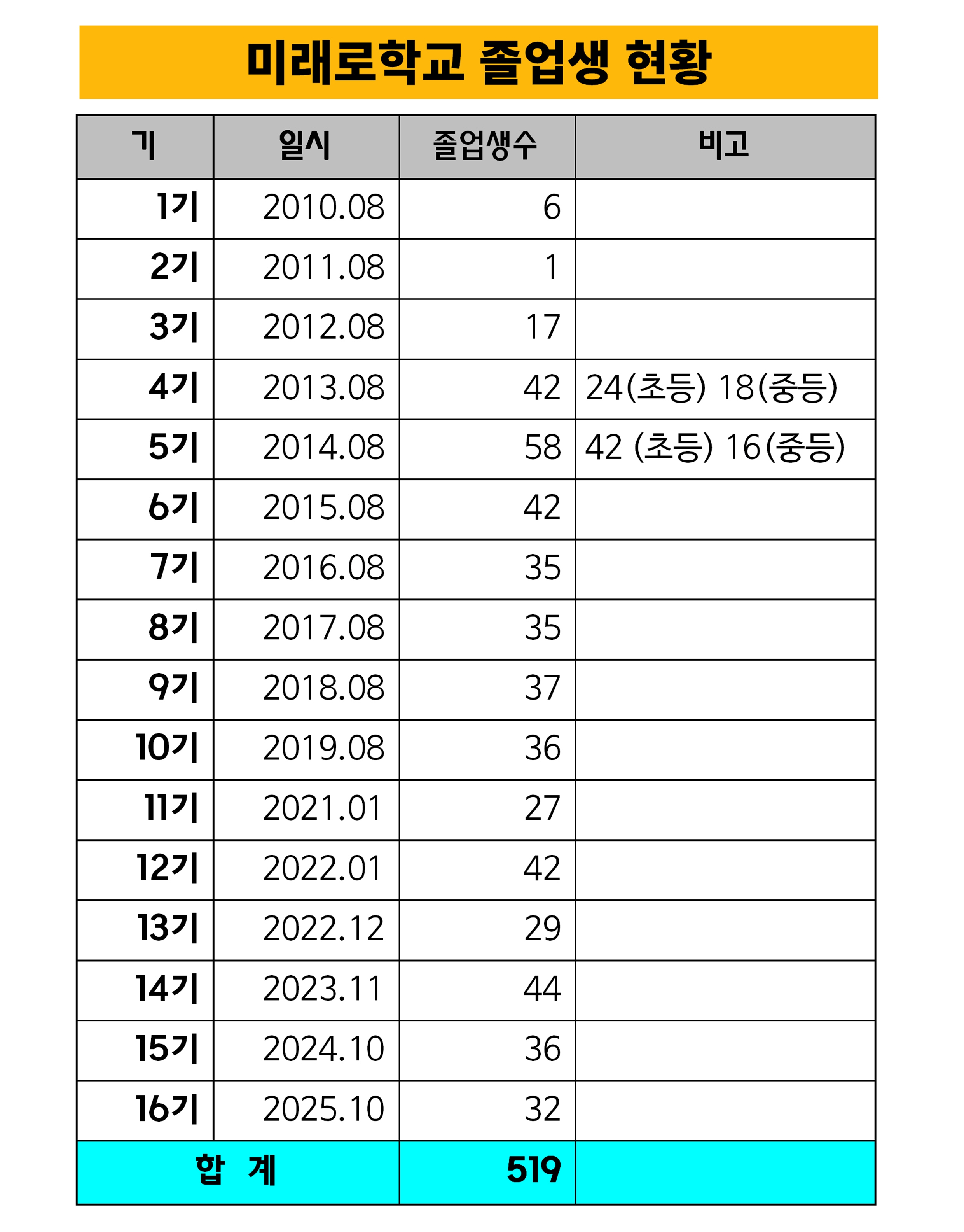 미래로학교 졸업생 현황

| 기 | 일시 | 졸업생수 | 비고 |
|---|---|---|---|
| 1기 | 2010.08 | 6 | |
| 2기 | 2011.08 | 1 | |
| 3기 | 2012.08 | 17 | |
| 4기 | 2013.08 | 42 | 24(초등) 18(중등) |
| 5기 | 2014.08 | 58 | 42 (초등) 16(중등) |
| 6기 | 2015.08 | 42 | |
| 7기 | 2016.08 | 35 | |
| 8기 | 2017.08 | 35 | |
| 9기 | 2018.08 | 37 | |
| 10기 | 2019.08 | 36 | |
| 11기 | 2021.01 | 27 | |
| 12기 | 2022.01 | 42 | |
| 13기 | 2022.12 | 29 | |
| 14기 | 2023.11 | 44 | |
| 15기 | 2024.10 | 36 | |
| 16기 | 2025.10 | 32 | |
| 합 계 | | 519 | |